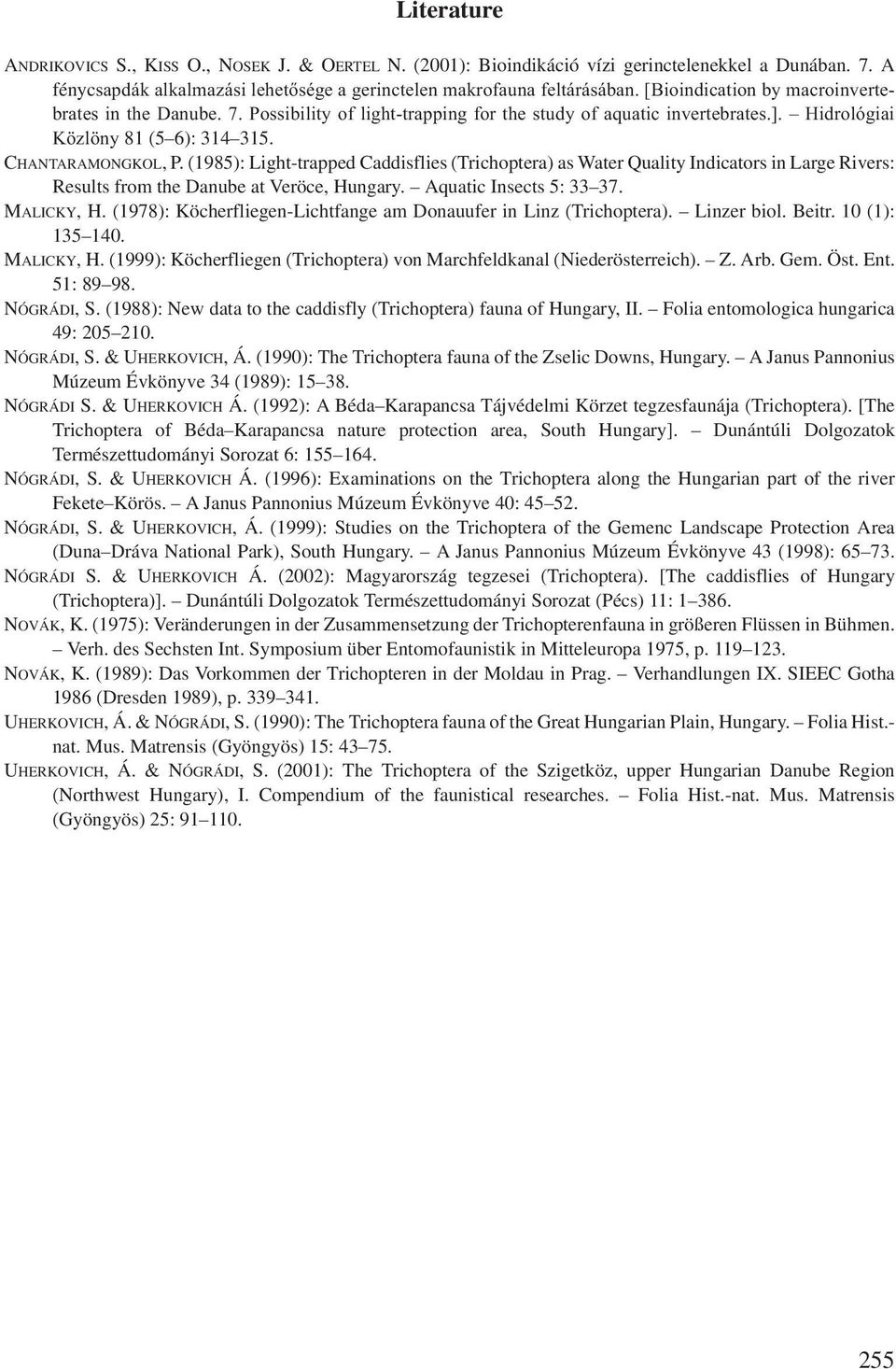 Literature

ANDRIKOVICS S., KISS O., NOSEK J. & OERTEL N. (2001): Bioindikáció vízi gerinctelenekkel a Dunában. 7. A fénycsapdák alkalmazási lehetősége a gerinctelen makrofauna feltárásában. [Bioindication by macroinvertebrates in the Danube. 7. Possibility of light-trapping for the study of aquatic invertebrates.]. – Hidrológiai Közlöny 81 (5–6): 314–315.

CHANTARAMONGKOL, P. (1985): Light-trapped Caddisflies (Trichoptera) as Water Quality Indicators in Large Rivers: Results from the Danube at Veröce, Hungary. – Aquatic Insects 5: 33–37.

MALICKY, H. (1978): Köcherfliegen-Lichtfange am Donauufer in Linz (Trichoptera). – Linzer biol. Beitr. 10 (1): 135–140.

MALICKY, H. (1999): Köcherfliegen (Trichoptera) von Marchfeldkanal (Niederösterreich). – Z. Arb. Gem. Öst. Ent. 51: 89–98.

NÓGRÁDI, S. (1988): New data to the caddisfly (Trichoptera) fauna of Hungary, II. – Folia entomologica hungarica 49: 205–210.

NÓGRÁDI, S. & UHERKOVICH, Á. (1990): The Trichoptera fauna of the Zselic Downs, Hungary. – A Janus Pannonius Múzeum Évkönyve 34 (1989): 15–38.

NÓGRÁDI S. & UHERKOVICH Á. (1992): A Béda–Karapancsa Tájvédelmi Körzet tegzesfaunája (Trichoptera). [The Trichoptera of Béda–Karapancsa nature protection area, South Hungary]. – Dunántúli Dolgozatok Természettudományi Sorozat 6: 155–164.

NÓGRÁDI, S. & UHERKOVICH Á. (1996): Examinations on the Trichoptera along the Hungarian part of the river Fekete–Körös. – A Janus Pannonius Múzeum Évkönyve 40: 45–52.

NÓGRÁDI, S. & UHERKOVICH, Á. (1999): Studies on the Trichoptera of the Gemenc Landscape Protection Area (Duna–Dráva National Park), South Hungary. – A Janus Pannonius Múzeum Évkönyve 43 (1998): 65–73.

NÓGRÁDI S. & UHERKOVICH Á. (2002): Magyarország tegzesei (Trichoptera). [The caddisflies of Hungary (Trichoptera)]. – Dunántúli Dolgozatok Természettudományi Sorozat (Pécs) 11: 1–386.

NOVÁK, K. (1975): Veränderungen in der Zusammensetzung der Trichopterenfauna in größeren Flüssen in Bühmen. – Verh. des Sechsten Int. Symposium über Entomofaunistik in Mitteleuropa 1975, p. 119–123.

NOVÁK, K. (1989): Das Vorkommen der Trichopteren in der Moldau in Prag. – Verhandlungen IX. SIEEC Gotha 1986 (Dresden 1989), p. 339–341.

UHERKOVICH, Á. & NÓGRÁDI, S. (1990): The Trichoptera fauna of the Great Hungarian Plain, Hungary. – Folia Hist.-nat. Mus. Matrensis (Gyöngyös) 15: 43–75.

UHERKOVICH, Á. & NÓGRÁDI, S. (2001): The Trichoptera of the Szigetköz, upper Hungarian Danube Region (Northwest Hungary), I. Compendium of the faunistical researches. – Folia Hist.-nat. Mus. Matrensis (Gyöngyös) 25: 91–110.

255